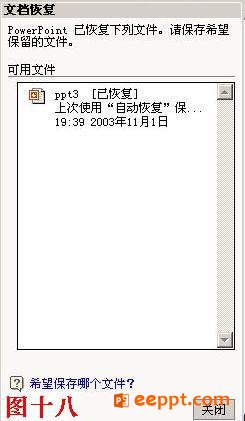 文档恢复

PowerPoint 已恢复下列文件。请保存希望保留的文件。

可用文件

ppt3 [已恢复]
上次使用“自动恢复”保...
19:39 2003年11月1日

希望保存哪个文件?

图十八

eeppt.com

关闭